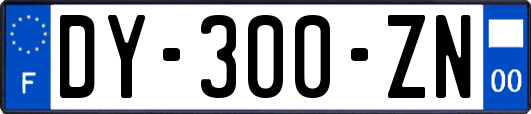 F
DY-300-ZN
00